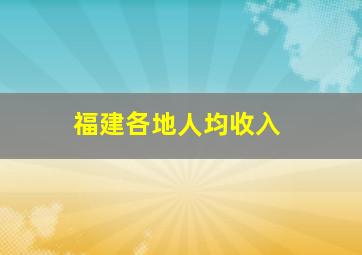 福建各地人均收入